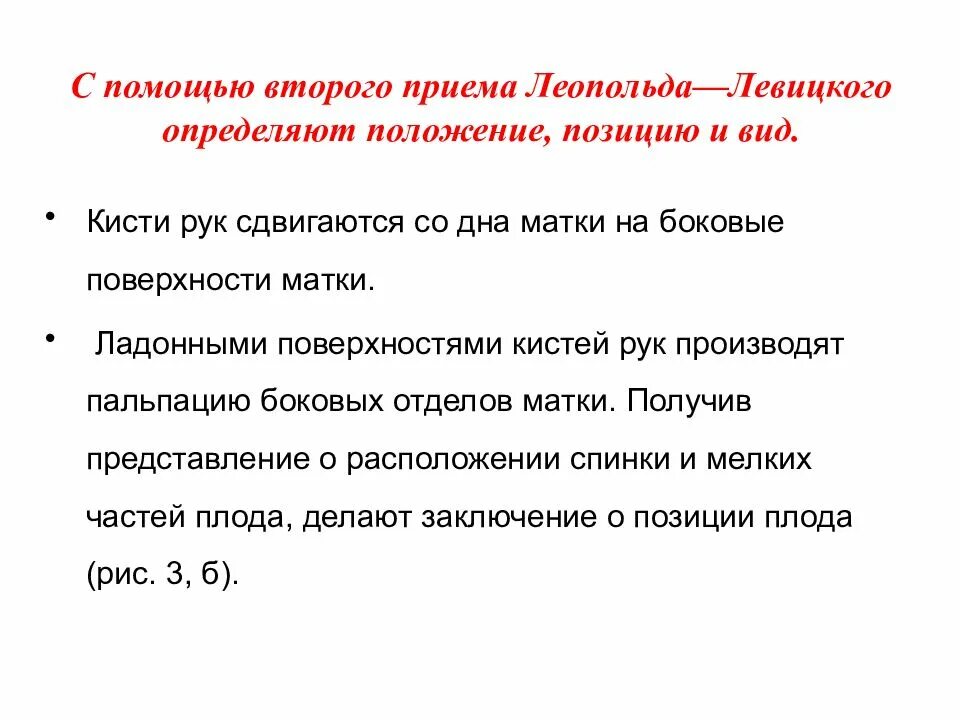 С помощью второго приема Леопольда—Левицкого определяют положение, позицию и вид.

• Кисти рук сдвигаются со дна матки на боковые поверхности матки.

• Ладонными поверхностями кистей рук производят пальпацию боковых отделов матки. Получив представление о расположении спинки и мелких частей плода, делают заключение о позиции плода (рис. 3, б).